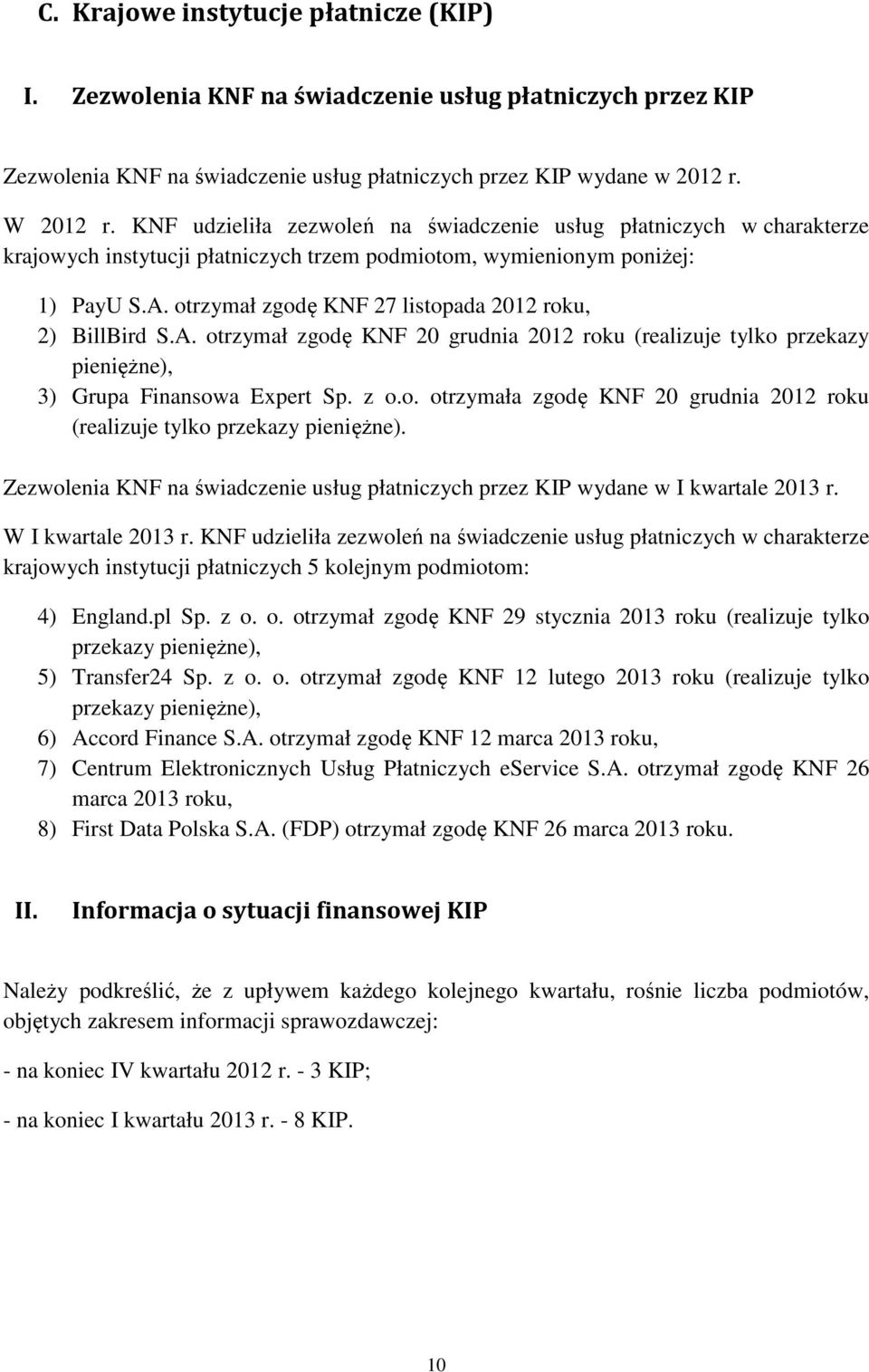 C. Krajowe instytucje płatnicze (KIP)

I. Zezwolenia KNF na świadczenie usług płatniczych przez KIP

Zezwolenia KNF na świadczenie usług płatniczych przez KIP wydane w 2012 r.

W 2012 r. KNF udzieliła zezwoleń na świadczenie usług płatniczych w charakterze krajowych instytucji płatniczych trzem podmiotom, wymienionym poniżej:

1) PayU S.A. otrzymał zgodę KNF 27 listopada 2012 roku,
2) BillBird S.A. otrzymał zgodę KNF 20 grudnia 2012 roku (realizuje tylko przekazy pieniężne),
3) Grupa Finansowa Expert Sp. z o.o. otrzymała zgodę KNF 20 grudnia 2012 roku (realizuje tylko przekazy pieniężne).

Zezwolenia KNF na świadczenie usług płatniczych przez KIP wydane w I kwartale 2013 r.

W I kwartale 2013 r. KNF udzieliła zezwoleń na świadczenie usług płatniczych w charakterze krajowych instytucji płatniczych 5 kolejnym podmiotom:

4) England.pl Sp. z o. o. otrzymał zgodę KNF 29 stycznia 2013 roku (realizuje tylko przekazy pieniężne),
5) Transfer24 Sp. z o. o. otrzymał zgodę KNF 12 lutego 2013 roku (realizuje tylko przekazy pieniężne),
6) Accord Finance S.A. otrzymał zgodę KNF 12 marca 2013 roku,
7) Centrum Elektronicznych Usług Płatniczych eService S.A. otrzymał zgodę KNF 26 marca 2013 roku,
8) First Data Polska S.A. (FDP) otrzymał zgodę KNF 26 marca 2013 roku.

II. Informacja o sytuacji finansowej KIP

Należy podkreślić, że z upływem każdego kolejnego kwartału, rośnie liczba podmiotów, objętych zakresem informacji sprawozdawczej:

- na koniec IV kwartału 2012 r. - 3 KIP;

- na koniec I kwartału 2013 r. - 8 KIP.

10